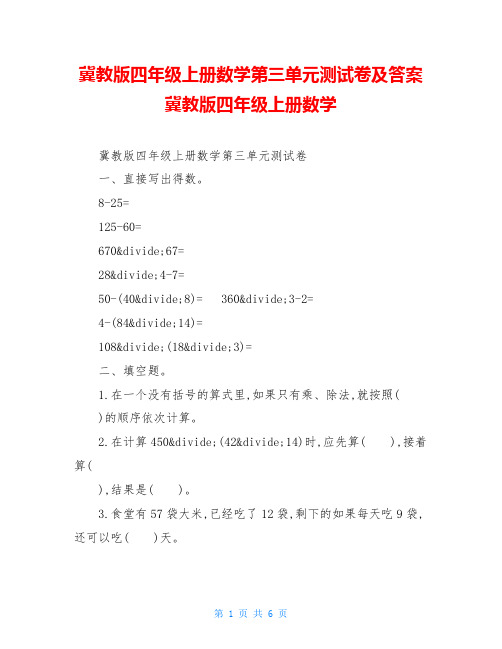 冀教版四年级上册数学第三单元测试卷及答案
冀教版四年级上册数学

冀教版四年级上册数学第三单元测试卷

一、直接写出得数。

8-25=

125-60=

670&divide;67=

28&divide;4-7=

50-(40&divide;8)=　360&divide;3-2=

4-(84&divide;14)=

108&divide;(18&divide;3)=

二、填空题。

1.在一个没有括号的算式里,如果只有乘、除法,就按照(　)的顺序依次计算。

2.在计算 450&divide;(42&divide;14)时,应先算(　),接着算(　),结果是(　)。

3.食堂有 57 袋大米,已经吃了 12 袋,剩下的如果每天吃 9 袋,还可以吃(　)天。

第 1 页 共 6 页